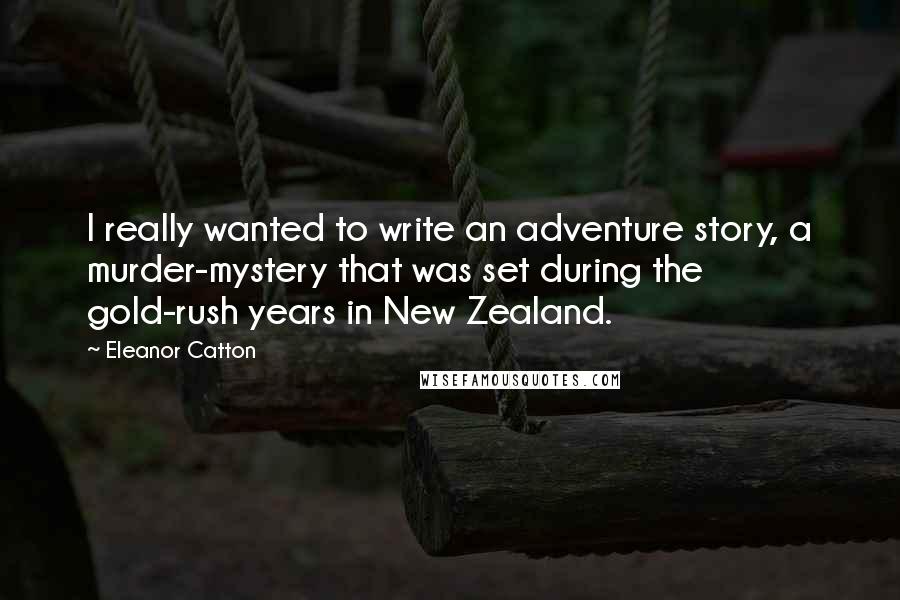 I really wanted to write an adventure story, a murder-mystery that was set during the gold-rush years in New Zealand.

~ Eleanor Catton

WISEFAMOUSQUOTES.COM